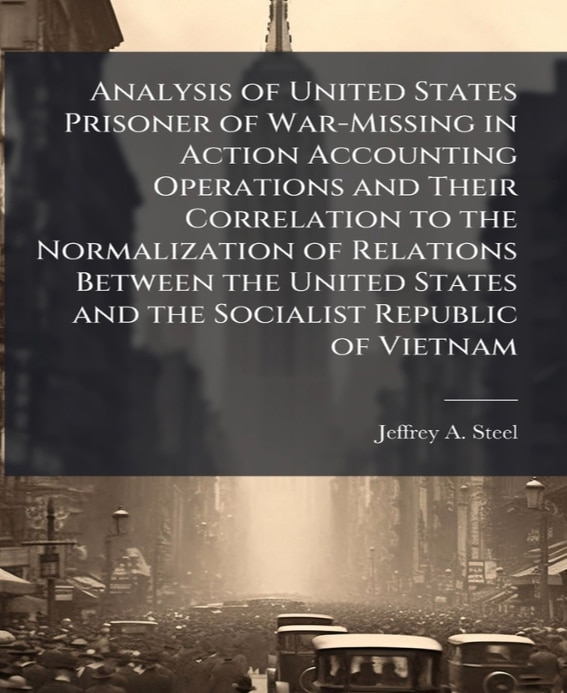 Analysis of United States Prisoner of War-Missing in Action Accounting Operations and Their Correlation to the Normalization of Relations Between the United States and the Socialist Republic of Vietnam

Jeffrey A. Steel